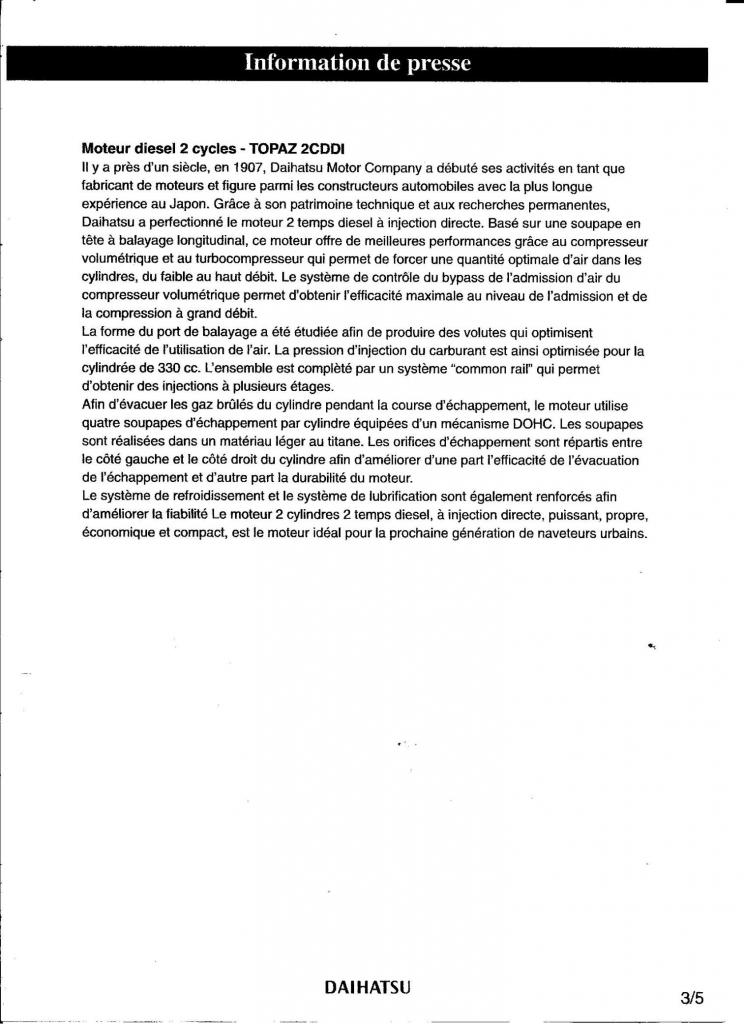 Information de presse

Moteur diesel 2 cycles - TOPAZ 2CDDI
Il y a près d'un siècle, en 1907, Daihatsu Motor Company a débuté ses activités en tant que fabricant de moteurs et figure parmi les constructeurs automobiles avec la plus longue expérience au Japon. Grâce à son patrimoine technique et aux recherches permanentes, Daihatsu a perfectionné le moteur 2 temps diesel à injection directe. Basé sur une soupape en tête à balayage longitudinal, ce moteur offre de meilleures performances grâce au compresseur volumétrique et au turbocompresseur qui permet de forcer une quantité optimale d'air dans les cylindres, du faible au haut débit. Le système de contrôle du bypass de l'admission d'air du compresseur volumétrique permet d'obtenir l'efficacité maximale au niveau de l'admission et de la compression à grand débit.
La forme du port de balayage a été étudiée afin de produire des volutes qui optimisent l'efficacité de l'utilisation de l'air. La pression d'injection du carburant est ainsi optimisée pour la cylindrée de 330 cc. L'ensemble est complété par un système "common rail" qui permet d'obtenir des injections à plusieurs étages.
Afin d'évacuer les gaz brûlés du cylindre pendant la course d'échappement, le moteur utilise quatre soupapes d'échappement par cylindre équipées d'un mécanisme DOHC. Les soupapes sont réalisées dans un matériau léger au titane. Les orifices d'échappement sont répartis entre le côté gauche et le côté droit du cylindre afin d'améliorer d'une part l'efficacité de l'évacuation de l'échappement et d'autre part la durabilité du moteur.
Le système de refroidissement et le système de lubrification sont également renforcés afin d'améliorer la fiabilité Le moteur 2 cylindres 2 temps diesel, à injection directe, puissant, propre, économique et compact, est le moteur idéal pour la prochaine génération de naveteurs urbains.

DAIHATSU

3/5